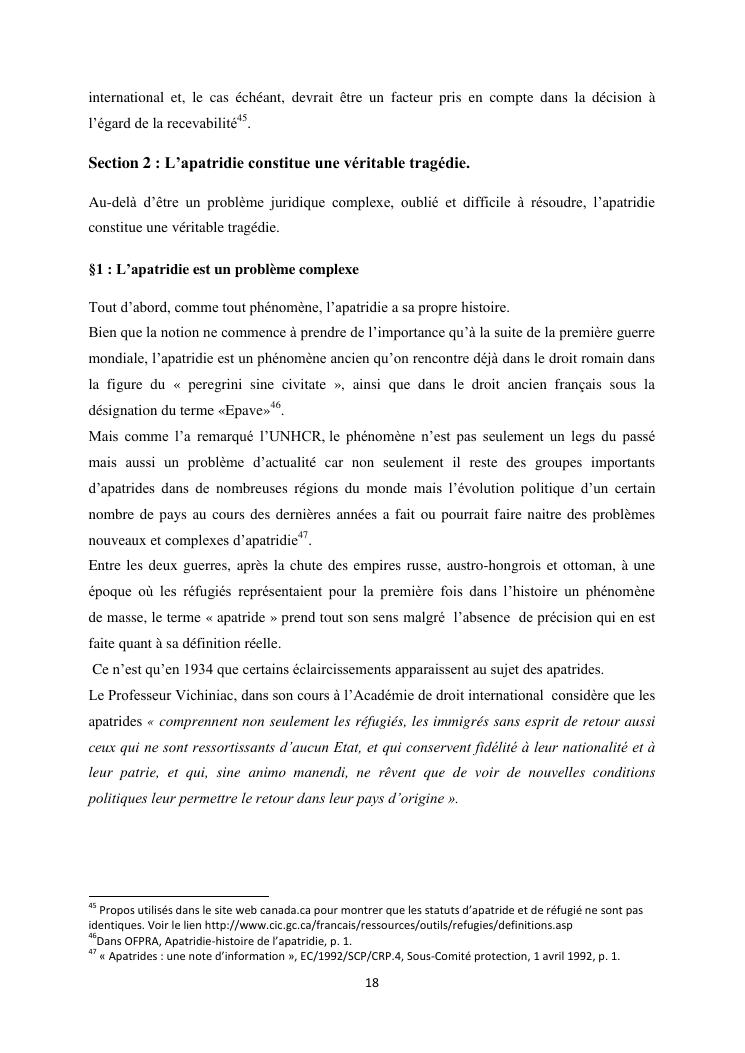 international et, le cas échéant, devrait être un facteur pris en compte dans la décision à l'égard de la recevabilité$^{45}$.

Section 2 : L'apatridie constitue une véritable tragédie.

Au-delà d'être un problème juridique complexe, oublié et difficile à résoudre, l'apatridie constitue une véritable tragédie.

§1 : L'apatridie est un problème complexe

Tout d'abord, comme tout phénomène, l'apatridie a sa propre histoire.
Bien que la notion ne commence à prendre de l'importance qu'à la suite de la première guerre mondiale, l'apatridie est un phénomène ancien qu'on rencontre déjà dans le droit romain dans la figure du « peregrini sine civitate », ainsi que dans le droit ancien français sous la désignation du terme «Epave»$^{46}$.
Mais comme l'a remarqué l'UNHCR, le phénomène n'est pas seulement un legs du passé mais aussi un problème d'actualité car non seulement il reste des groupes importants d'apatrides dans de nombreuses régions du monde mais l'évolution politique d'un certain nombre de pays au cours des dernières années a fait ou pourrait faire naitre des problèmes nouveaux et complexes d'apatridie$^{47}$.
Entre les deux guerres, après la chute des empires russe, austro-hongrois et ottoman, à une époque où les réfugiés représentaient pour la première fois dans l'histoire un phénomène de masse, le terme « apatride » prend tout son sens malgré l'absence de précision qui en est faite quant à sa définition réelle.
Ce n'est qu'en 1934 que certains éclaircissements apparaissent au sujet des apatrides.
Le Professeur Vichiniac, dans son cours à l'Académie de droit international considère que les apatrides « comprennent non seulement les réfugiés, les immigrés sans esprit de retour aussi ceux qui ne sont ressortissants d'aucun Etat, et qui conservent fidélité à leur nationalité et à leur patrie, et qui, sine animo manendi, ne rêvent que de voir de nouvelles conditions politiques leur permettre le retour dans leur pays d'origine ».

$^{45}$ Propos utilisés dans le site web canada.ca pour montrer que les statuts d'apatride et de réfugié ne sont pas identiques. Voir le lien http://www.cic.gc.ca/francais/ressources/outils/refugies/definitions.asp
$^{46}$Dans OFPRA, Apatridie-histoire de l'apatridie, p. 1.
$^{47}$ « Apatrides : une note d'information », EC/1992/SCP/CRP.4, Sous-Comité protection, 1 avril 1992, p. 1.

18